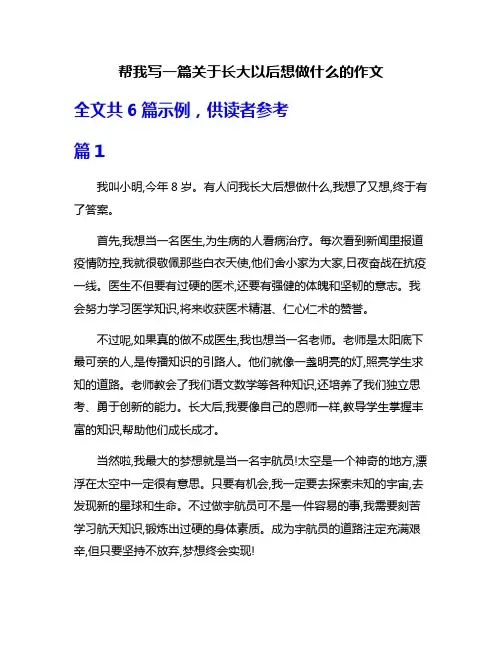 帮我写一篇关于长大以后想做什么的作文

全文共 6 篇示例，供读者参考

篇 1

我叫小明,今年 8 岁。有人问我长大后想做什么,我想了又想,终于有了答案。

首先,我想当一名医生,为生病的人看病治疗。每次看到新闻里报道疫情防控,我就很敬佩那些白衣天使,他们舍小家为大家,日夜奋战在抗疫一线。医生不但要有过硬的医术,还要有强健的体魄和坚韧的意志。我会努力学习医学知识,将来收获医术精湛、仁心仁术的赞誉。

不过呢,如果真的做不成医生,我也想当一名老师。老师是太阳底下最可亲的人,是传播知识的引路人。他们就像一盏明亮的灯,照亮学生求知的道路。老师教会了我们语文数学等各种知识,还培养了我们独立思考、勇于创新的能力。长大后,我要像自己的恩师一样,教导学生掌握丰富的知识,帮助他们成长成才。

当然啦,我最大的梦想就是当一名宇航员!太空是一个神奇的地方,漂浮在太空中一定很有意思。只要有机会,我一定要去探索未知的宇宙,去发现新的星球和生命。不过做宇航员可不是一件容易的事,我需要刻苦学习航天知识,锻炼出过硬的身体素质。成为宇航员的道路注定充满艰辛,但只要坚持不放弃,梦想终会实现!